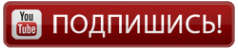 You Tube ПОДПИШИСЬ!